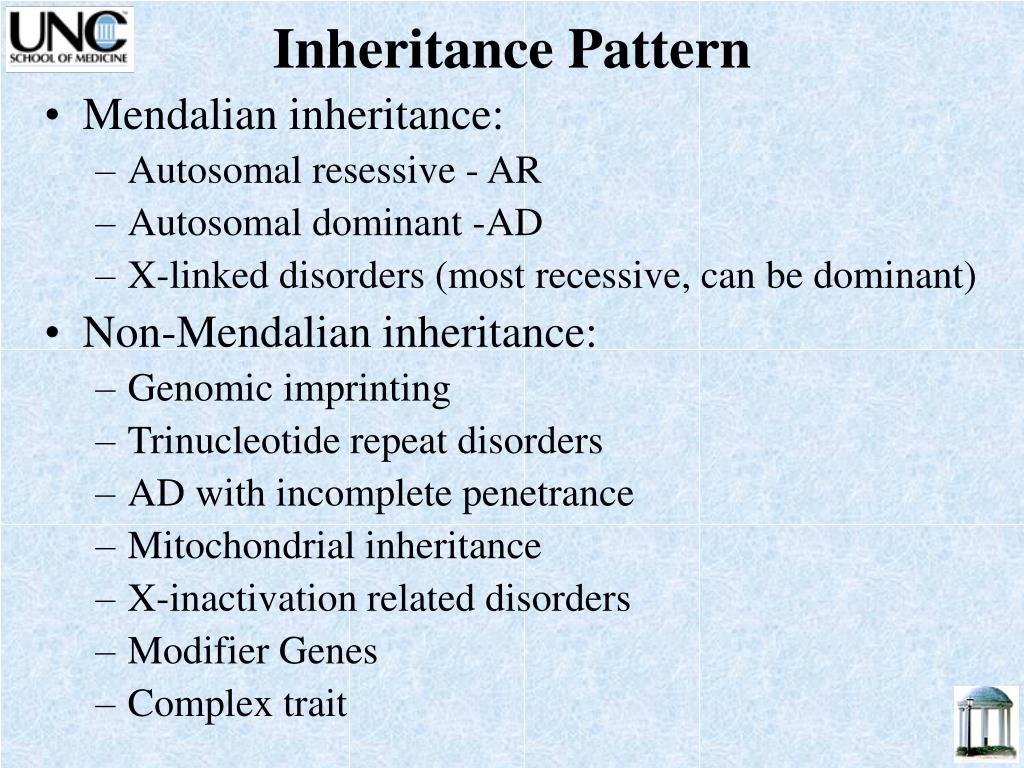 UNC
SCHOOL OF MEDICINE

Inheritance Pattern

• Mendalian inheritance:
– Autosomal resessive - AR
– Autosomal dominant -AD
– X-linked disorders (most recessive, can be dominant)
• Non-Mendalian inheritance:
– Genomic imprinting
– Trinucleotide repeat disorders
– AD with incomplete penetrance
– Mitochondrial inheritance
– X-inactivation related disorders
– Modifier Genes
– Complex trait